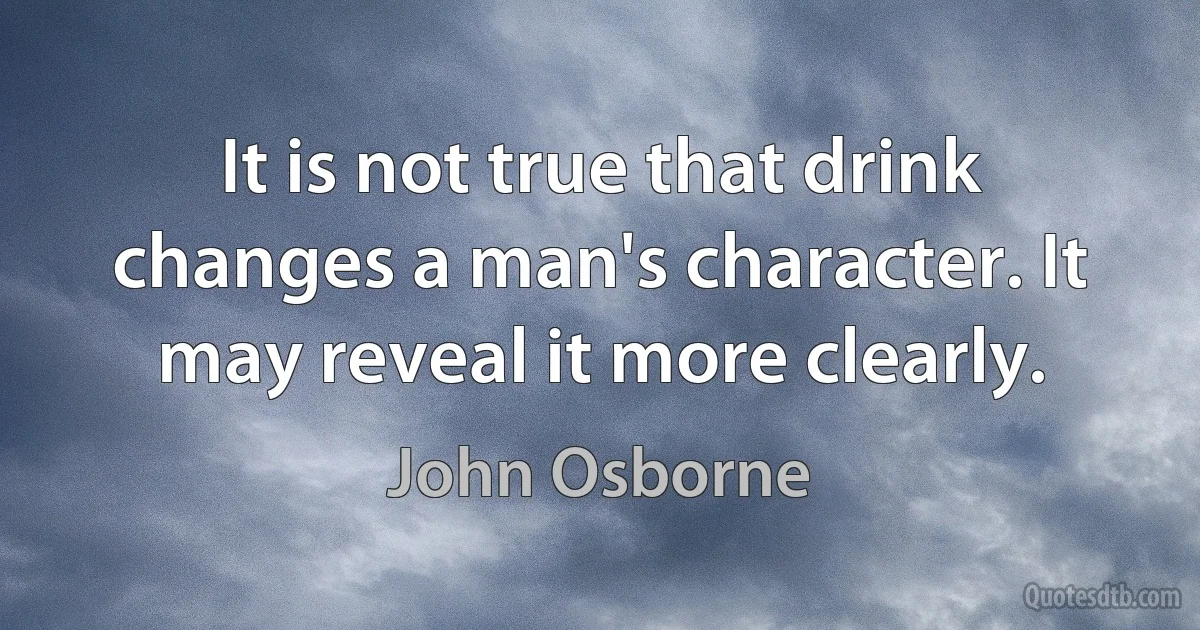 It is not true that drink changes a man's character. It may reveal it more clearly.

John Osborne

Quotesdtb.com